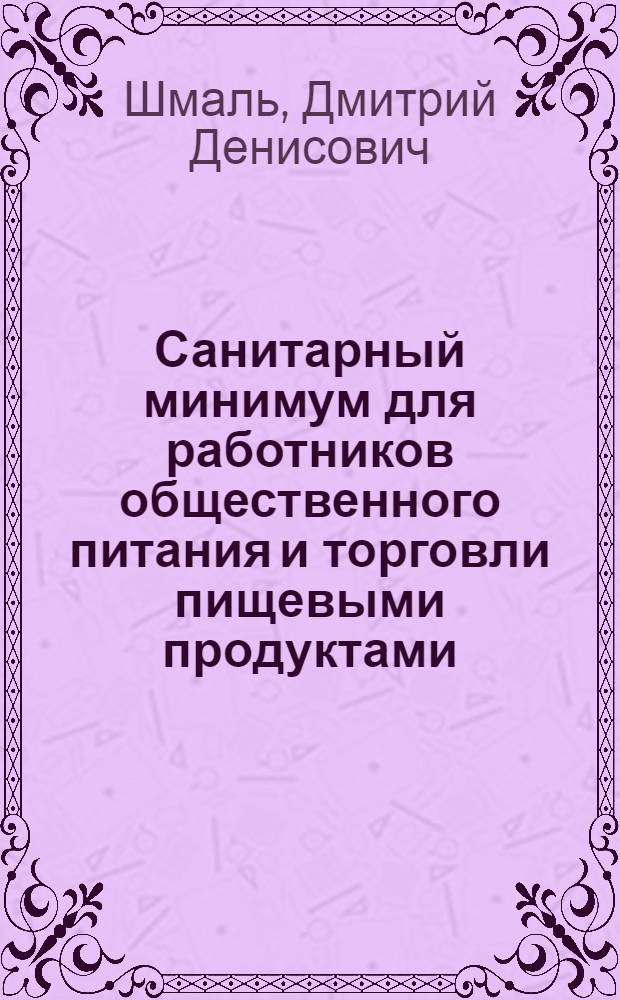 Шмаль, Дмитрий Денисович

Санитарный минимум для работников общественного питания и торговли пищевыми продуктами